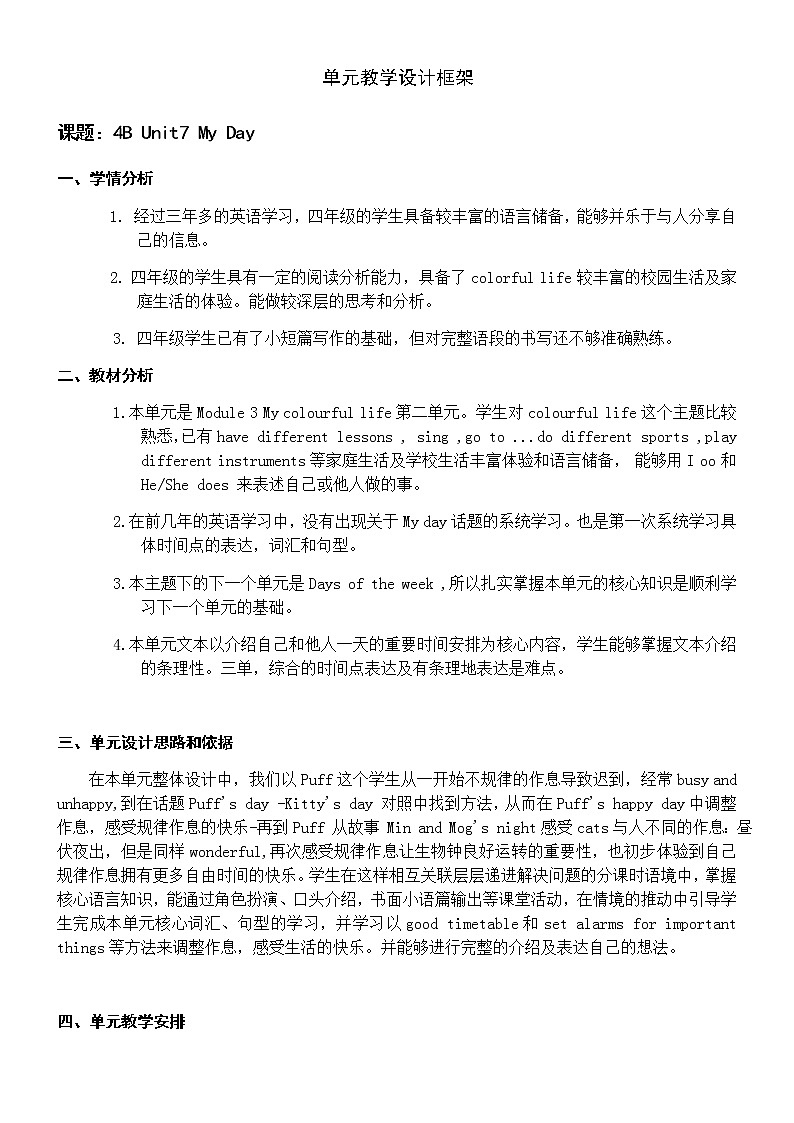 单元教学设计框架

课题：4B Unit7 My Day

一、学情分析

1. 经过三年多的英语学习，四年级的学生具备较丰富的语言储备，能够并乐于与人分享自己的信息。

2. 四年级的学生具有一定的阅读分析能力，具备了 colorful life 较丰富的校园生活及家庭生活的体验。能做较深层的思考和分析。

3. 四年级学生已有了小短篇写作的基础，但对完整语段的书写还不够准确熟练。

二、教材分析

1.本单元是 Module 3 My colourful life 第二单元。学生对 colourful life 这个主题比较熟悉,已有 have different lessons , sing ,go to ...do different sports ,play different instruments 等家庭生活及学校生活丰富体验和语言储备， 能够用 I oo 和 He/She does 来表述自己或他人做的事。

2.在前几年的英语学习中，没有出现关于 My day 话题的系统学习。也是第一次系统学习具体时间点的表达，词汇和句型。

3.本主题下的下一个单元是 Days of the week ,所以扎实掌握本单元的核心知识是顺利学习下一个单元的基础。

4.本单元文本以介绍自己和他人一天的重要时间安排为核心内容，学生能够掌握文本介绍的条理性。三单，综合的时间点表达及有条理地表达是难点。

三、单元设计思路和依据

在本单元整体设计中，我们以 Puff 这个学生从一开始不规律的作息导致迟到，经常 busy and unhappy,到在话题 Puff's day -Kitty's day 对照中找到方法，从而在 Puff's happy day 中调整作息，感受规律作息的快乐-再到 Puff 从故事 Min and Mog's night 感受 cats 与人不同的作息：昼伏夜出，但是同样 wonderful,再次感受规律作息让生物钟良好运转的重要性，也初步体验到自己规律作息拥有更多自由时间的快乐。学生在这样相互关联层层递进解决问题的分课时语境中，掌握核心语言知识，能通过角色扮演、口头介绍，书面小语篇输出等课堂活动，在情境的推动中引导学生完成本单元核心词汇、句型的学习，并学习以 good timetable 和 set alarms for important things 等方法来调整作息，感受生活的快乐。并能够进行完整的介绍及表达自己的想法。

四、单元教学安排